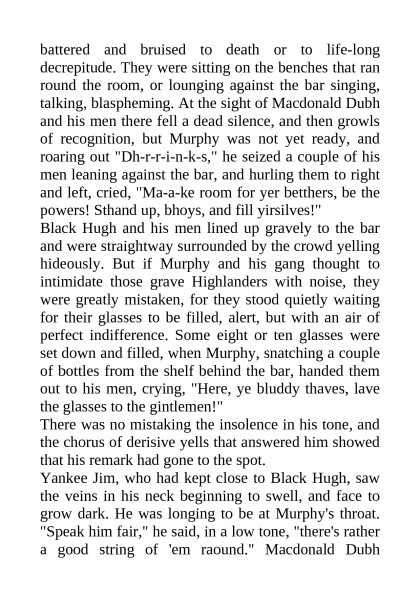 battered and bruised to death or to life-long decrepitude. They were sitting on the benches that ran round the room, or lounging against the bar singing, talking, blaspheming. At the sight of Macdonald Dubh and his men there fell a dead silence, and then growls of recognition, but Murphy was not yet ready, and roaring out "Dh-r-r-i-n-k-s," he seized a couple of his men leaning against the bar, and hurling them to right and left, cried, "Ma-a-ke room for yer betthers, be the powers! Sthand up, bhoys, and fill yirsilves!"
Black Hugh and his men lined up gravely to the bar and were straightway surrounded by the crowd yelling hideously. But if Murphy and his gang thought to intimidate those grave Highlanders with noise, they were greatly mistaken, for they stood quietly waiting for their glasses to be filled, alert, but with an air of perfect indifference. Some eight or ten glasses were set down and filled, when Murphy, snatching a couple of bottles from the shelf behind the bar, handed them out to his men, crying, "Here, ye bluddy thaves, lave the glasses to the gintlemen!"
There was no mistaking the insolence in his tone, and the chorus of derisive yells that answered him showed that his remark had gone to the spot.
Yankee Jim, who had kept close to Black Hugh, saw the veins in his neck beginning to swell, and face to grow dark. He was longing to be at Murphy's throat. "Speak him fair," he said, in a low tone, "there's rather a good string of 'em raound." Macdonald Dubh